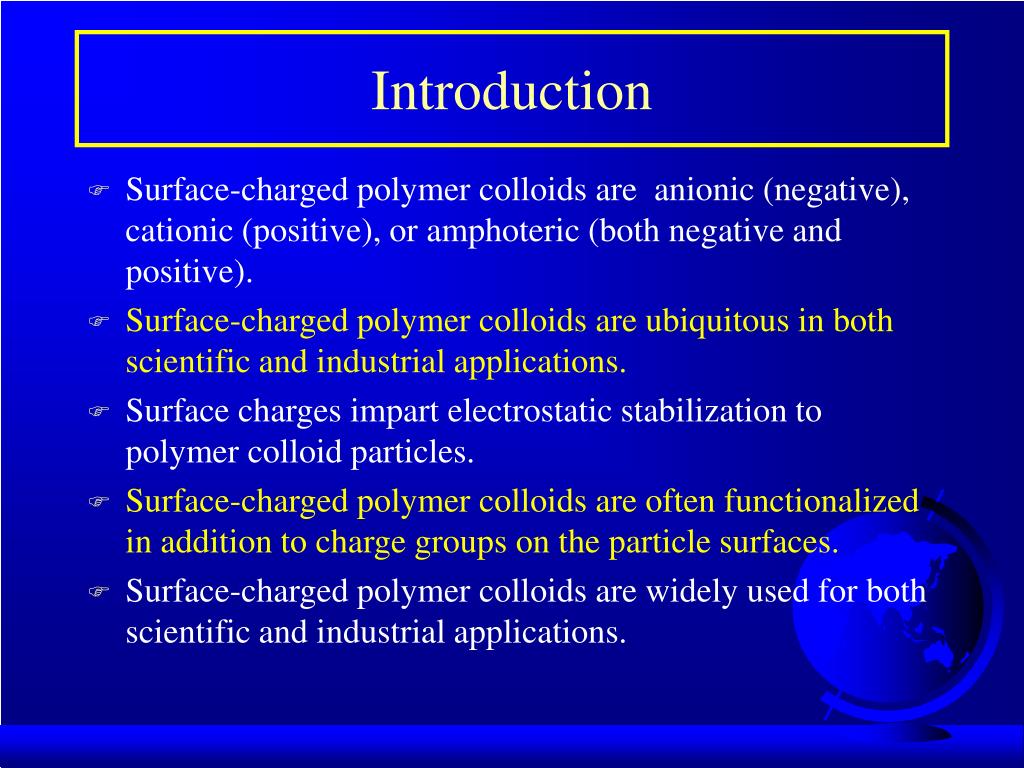 Introduction

Surface-charged polymer colloids are anionic (negative), cationic (positive), or amphoteric (both negative and positive).

Surface-charged polymer colloids are ubiquitous in both scientific and industrial applications.

Surface charges impart electrostatic stabilization to polymer colloid particles.

Surface-charged polymer colloids are often functionalized in addition to charge groups on the particle surfaces.

Surface-charged polymer colloids are widely used for both scientific and industrial applications.